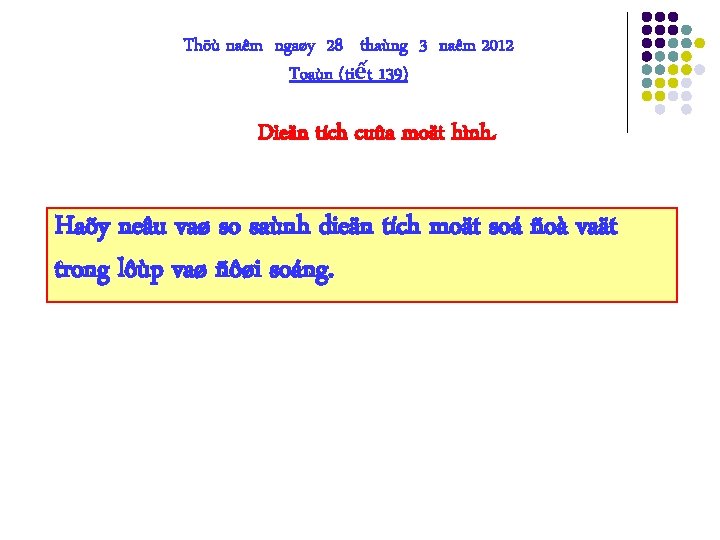 Thöù naêm ngaøy 28 thaùng 3 naêm 2012
Toaùn (tiết 139)

Dieän tích cuûa moät hình.

Haõy neâu vaø so saùnh dieän tích moät soá ñoà vaät trong lôùp vaø ñôøi soáng.